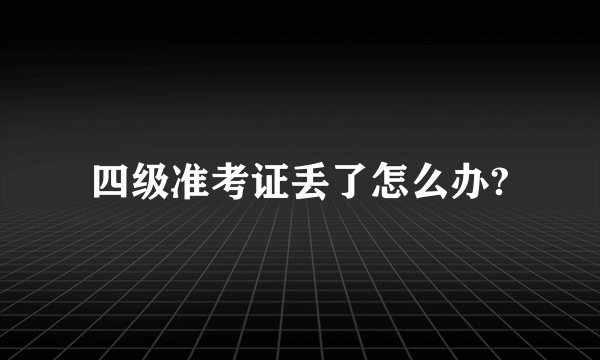 四级准考证丢了怎么办?